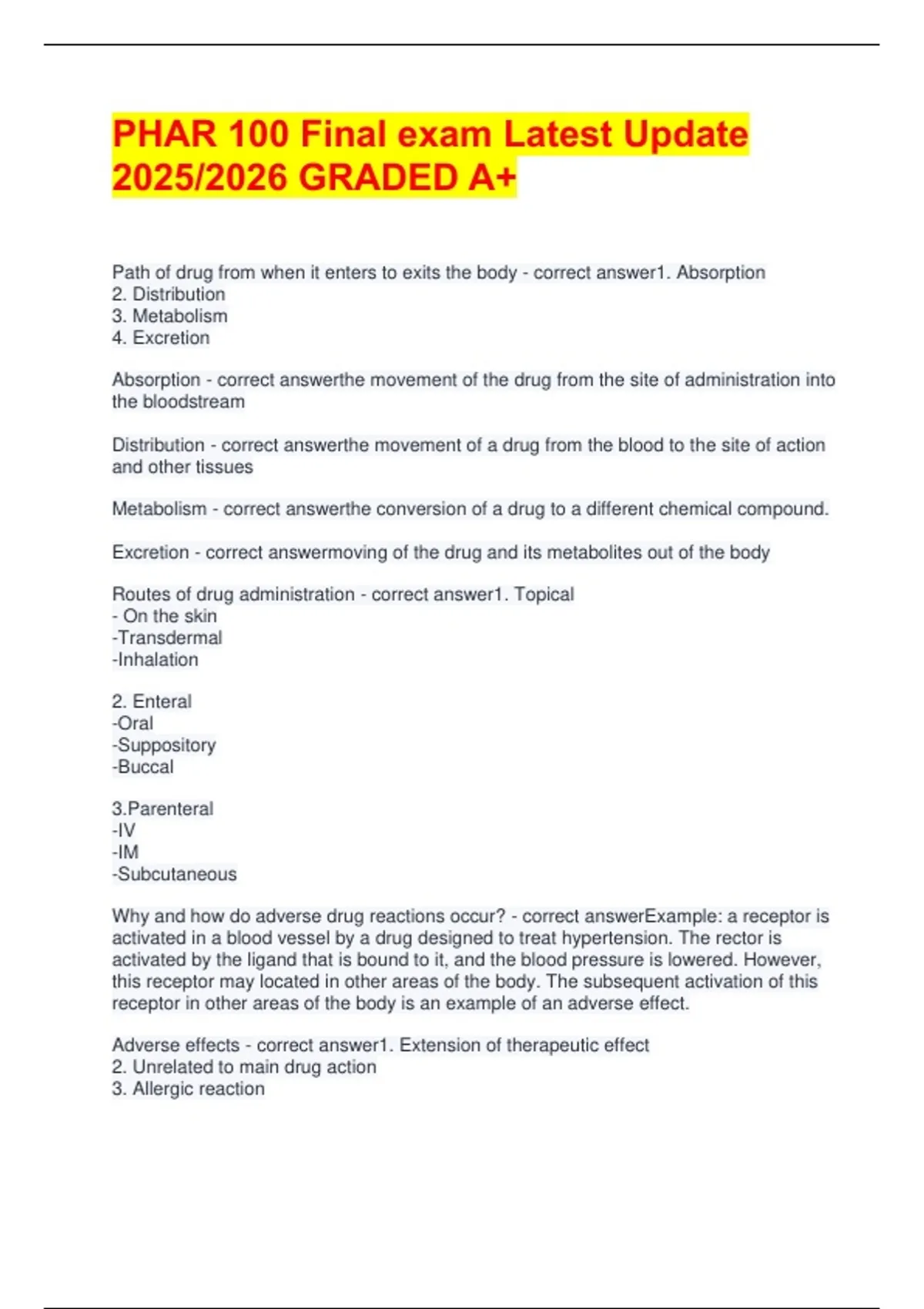 PHAR 100 Final exam Latest Update 2025/2026 GRADED A+

Path of drug from when it enters to exits the body - correct answer1. Absorption
2. Distribution
3. Metabolism
4. Excretion

Absorption - correct answerthe movement of the drug from the site of administration into the bloodstream

Distribution - correct answerthe movement of a drug from the blood to the site of action and other tissues

Metabolism - correct answerthe conversion of a drug to a different chemical compound.

Excretion - correct answermoving of the drug and its metabolites out of the body

Routes of drug administration - correct answer1. Topical
- On the skin
-Transdermal
-Inhalation

2. Enteral
-Oral
-Suppository
-Buccal

3.Parenteral
-IV
-IM
-Subcutaneous

Why and how do adverse drug reactions occur? - correct answerExample: a receptor is activated in a blood vessel by a drug designed to treat hypertension. The rector is activated by the ligand that is bound to it, and the blood pressure is lowered. However, this receptor may located in other areas of the body. The subsequent activation of this receptor in other areas of the body is an example of an adverse effect.

Adverse effects - correct answer1. Extension of therapeutic effect
2. Unrelated to main drug action
3. Allergic reaction